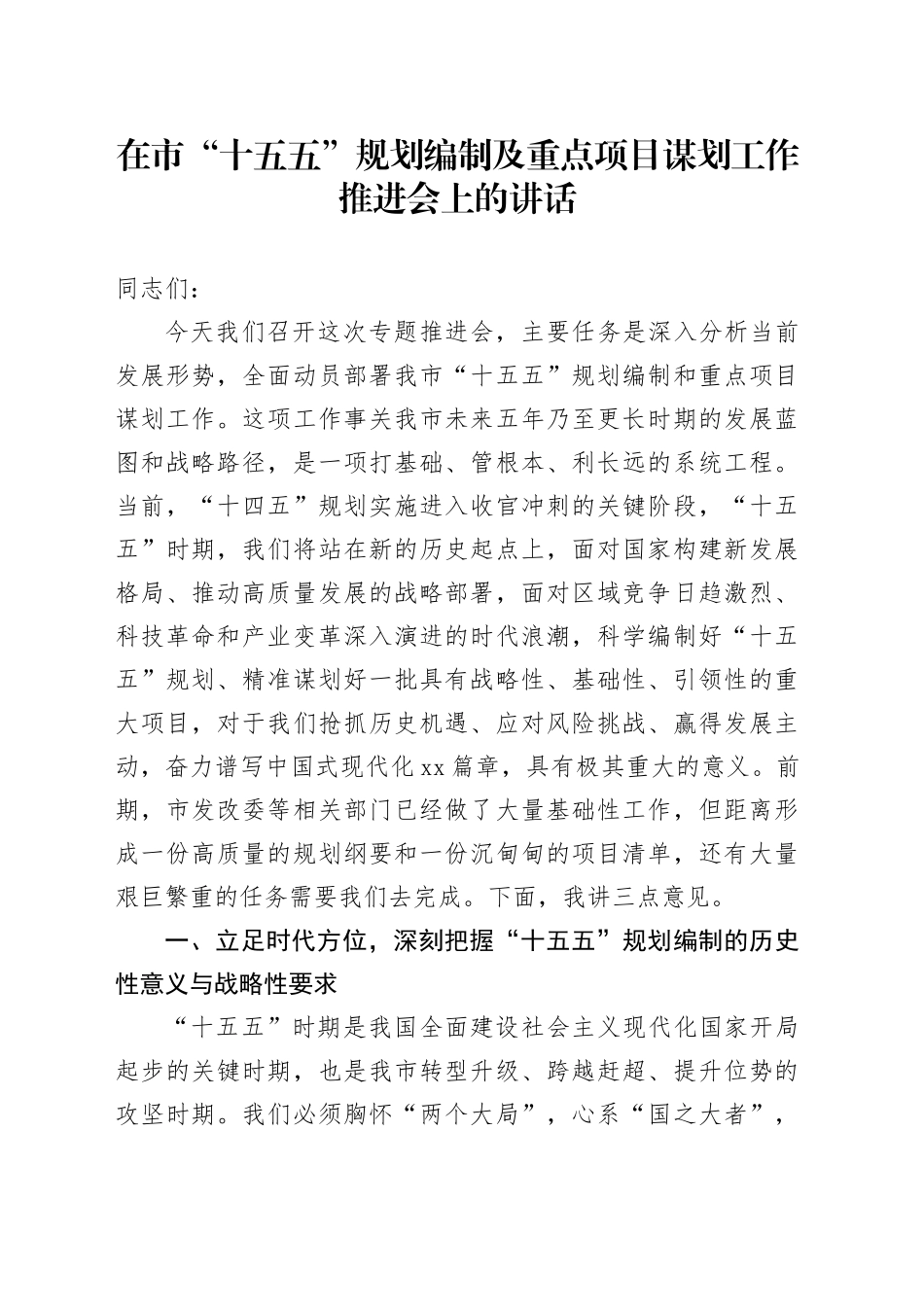 在市“十五五”规划编制及重点项目谋划工作推进会上的讲话

同志们：

今天我们召开这次专题推进会，主要任务是深入分析当前发展形势，全面动员部署我市“十五五”规划编制和重点项目谋划工作。这项工作事关我市未来五年乃至更长时期的发展蓝图和战略路径，是一项打基础、管根本、利长远的系统工程。当前，“十四五”规划实施进入收官冲刺的关键阶段，“十五五”时期，我们将站在新的历史起点上，面对国家构建新发展格局、推动高质量发展的战略部署，面对区域竞争日趋激烈、科技革命和产业变革深入演进的时代浪潮，科学编制好“十五五”规划、精准谋划好一批具有战略性、基础性、引领性的重大项目，对于我们抢抓历史机遇、应对风险挑战、赢得发展主动，奋力谱写中国式现代化xx篇章，具有极其重大的意义。前期，市发改委等相关部门已经做了大量基础性工作，但距离形成一份高质量的规划纲要和一份沉甸甸的项目清单，还有大量艰巨繁重的任务需要我们去完成。下面，我讲三点意见。

一、立足时代方位，深刻把握“十五五”规划编制的历史性意义与战略性要求

“十五五”时期是我国全面建设社会主义现代化国家开局起步的关键时期，也是我市转型升级、跨越赶超、提升位势的攻坚时期。我们必须胸怀“两个大局”，心系“国之大者”，